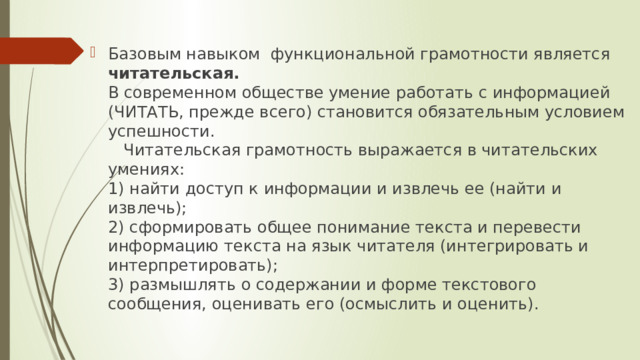 Базовым навыком функциональной грамотности является **читательская.**
В современном обществе умение работать с информацией (ЧИТАТЬ, прежде всего) становится обязательным условием успешности.
Читательская грамотность выражается в читательских умениях:
1) найти доступ к информации и извлечь ее (найти и извлечь);
2) сформировать общее понимание текста и перевести информацию текста на язык читателя (интегрировать и интерпретировать);
3) размышлять о содержании и форме текстового сообщения, оценивать его (осмыслить и оценить).